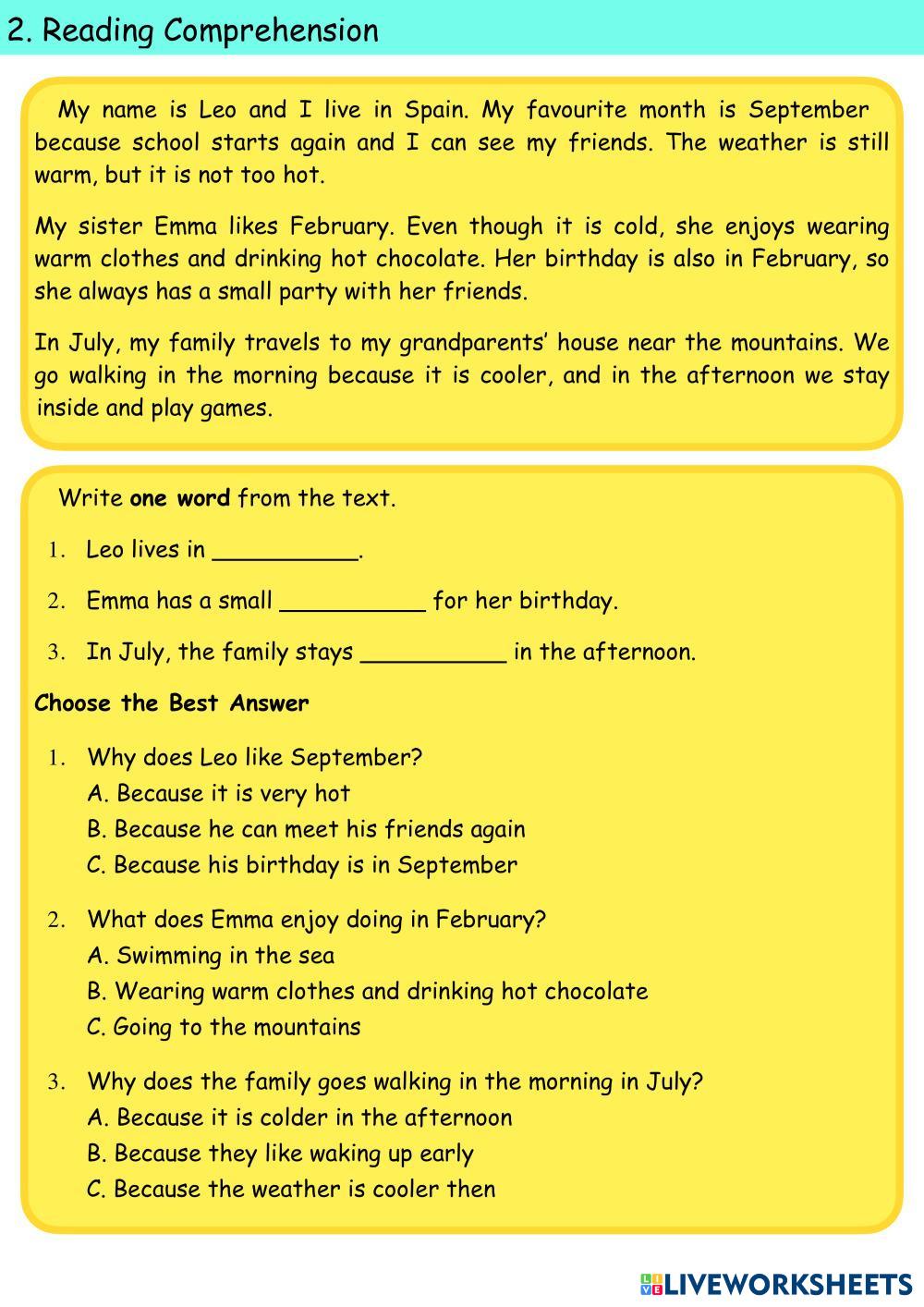 2. Reading Comprehension

My name is Leo and I live in Spain. My favourite month is September because school starts again and I can see my friends. The weather is still warm, but it is not too hot.

My sister Emma likes February. Even though it is cold, she enjoys wearing warm clothes and drinking hot chocolate. Her birthday is also in February, so she always has a small party with her friends.

In July, my family travels to my grandparents’ house near the mountains. We go walking in the morning because it is cooler, and in the afternoon we stay inside and play games.

Write **one word** from the text.

1. Leo lives in __________.

2. Emma has a small __________ for her birthday.

3. In July, the family stays __________ in the afternoon.

**Choose the Best Answer**

1. Why does Leo like September?
A. Because it is very hot
B. Because he can meet his friends again
C. Because his birthday is in September

2. What does Emma enjoy doing in February?
A. Swimming in the sea
B. Wearing warm clothes and drinking hot chocolate
C. Going to the mountains

3. Why does the family goes walking in the morning in July?
A. Because it is colder in the afternoon
B. Because they like waking up early
C. Because the weather is cooler then

LIVEWORKSHEETS